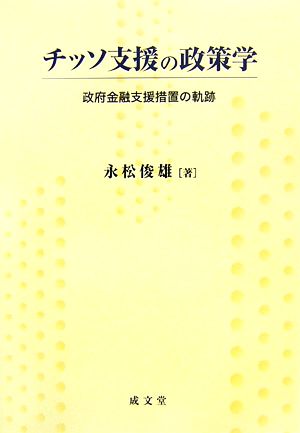 チッソ支援の政策学

政府金融支援措置の軌跡

永松俊雄［著］

成文堂